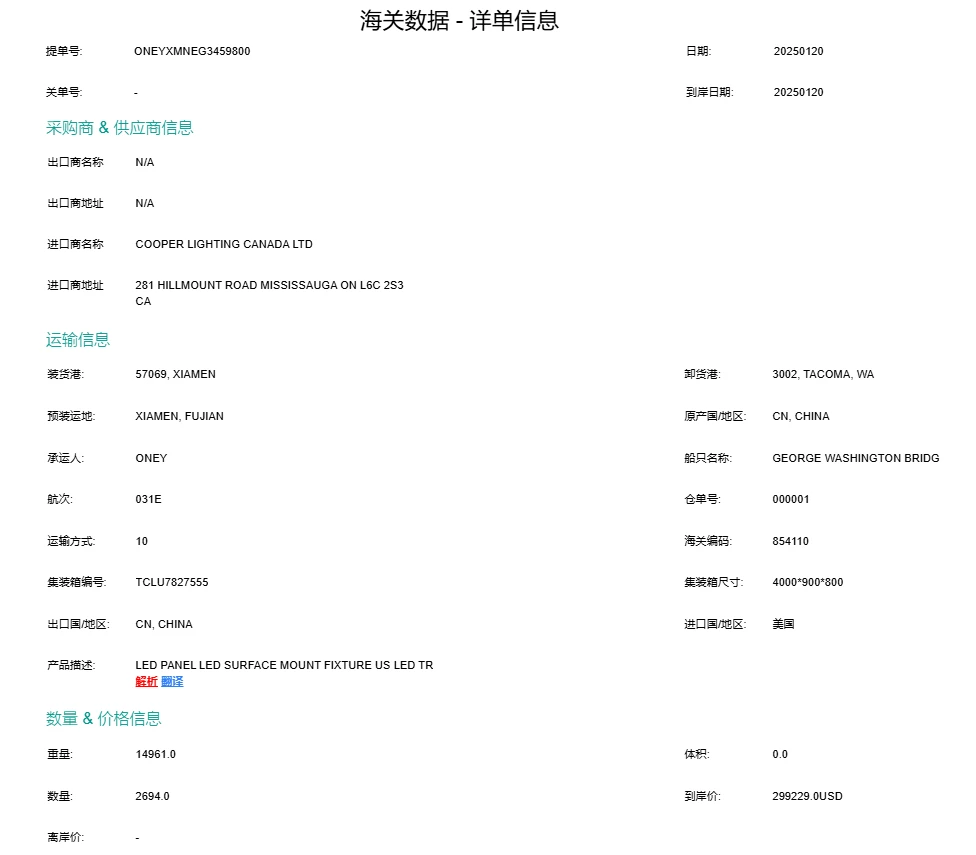 海关数据 - 详单信息

提单号: ONEYXMNEG3459800
日期: 20250120

关单号: -
到岸日期: 20250120

采购商 & 供应商信息

出口商名称 N/A

出口商地址 N/A

进口商名称 COOPER LIGHTING CANADA LTD

进口商地址 281 HILLMOUNT ROAD MISSISSAUGA ON L6C 2S3 CA

运输信息

装货港: 57069, XIAMEN
卸货港: 3002, TACOMA, WA

预装运地: XIAMEN, FUJIAN
原产国/地区: CN, CHINA

承运人: ONEY
船只名称: GEORGE WASHINGTON BRIDG

航次: 031E
仓单号: 000001

运输方式: 10
海关编码: 854110

集装箱编号: TCLU7827555
集装箱尺寸: 4000*900*800

出口国/地区: CN, CHINA
进口国/地区: 美国

产品描述: LED PANEL LED SURFACE MOUNT FIXTURE US LED TR
解析 翻译

数量 & 价格信息

重量: 14961.0
体积: 0.0

数量: 2694.0
到岸价: 299229.0USD

离岸价: -